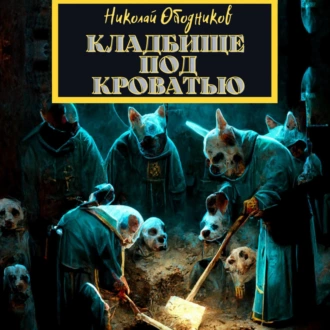 Николай Ободников

КЛАДБИЩЕ ПОД КРОВАТЬЮ